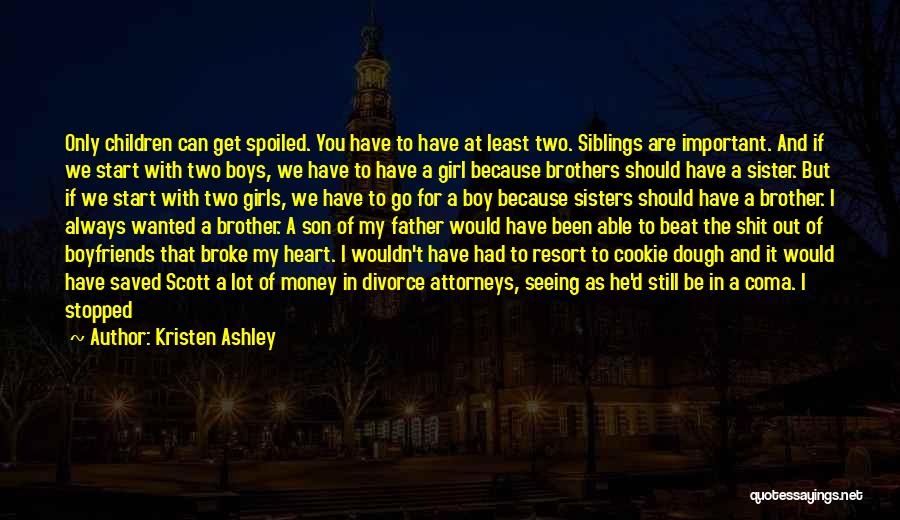 Only children can get spoiled. You have to have at least two. Siblings are important. And if we start with two boys, we have to have a girl because brothers should have a sister. But if we start with two girls, we have to go for a boy because sisters should have a brother. I always wanted a brother. A son of my father would have been able to beat the shit out of boyfriends that broke my heart. I wouldn't have had to resort to cookie dough and it would have saved Scott a lot of money in divorce attorneys, seeing as he'd still be in a coma. I stopped

~ Author: Kristen Ashley

quotessayings.net